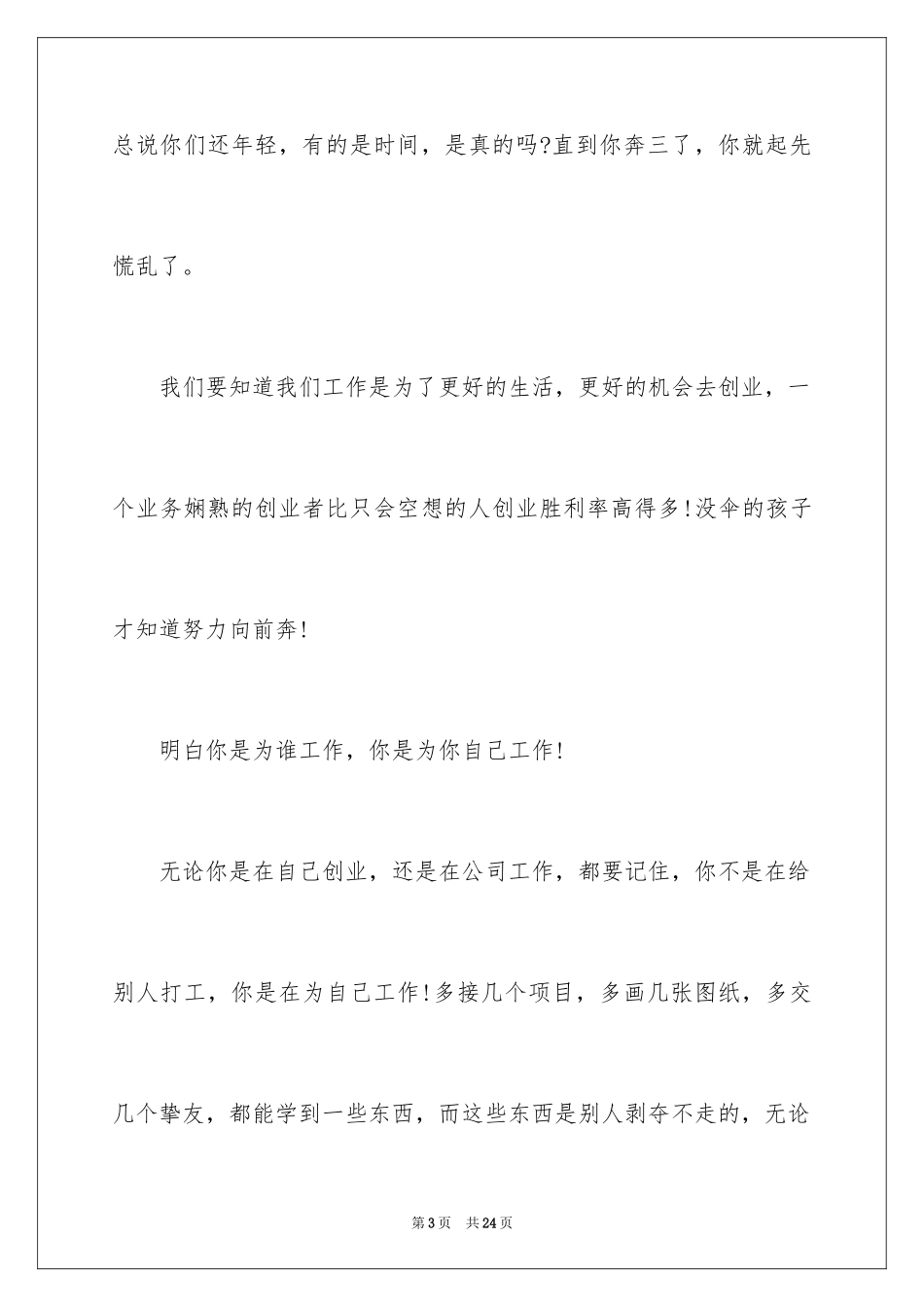 总说你们还年轻，有的是时间，是真的吗?直到你奔三了，你就起先慌乱了。

我们要知道我们工作是为了更好的生活，更好的机会去创业，一个业务娴熟的创业者比只会空想的人创业胜利率高得多!没伞的孩子才知道努力向前奔!

明白你是为谁工作，你是为你自己工作!

无论你是在自己创业，还是在公司工作，都要记住，你不是在给别人打工，你是在为自己工作!多接几个项目，多画几张图纸，多交几个挚友，都能学到一些东西，而这些东西是别人剥夺不走的，无论

第3页　共24页